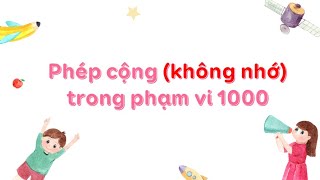 Phép cộng (không nhớ) trong phạm vi 1000